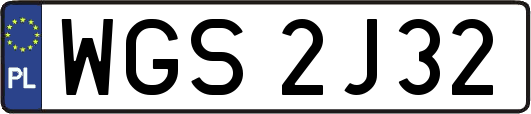 PL
WGS 2J32